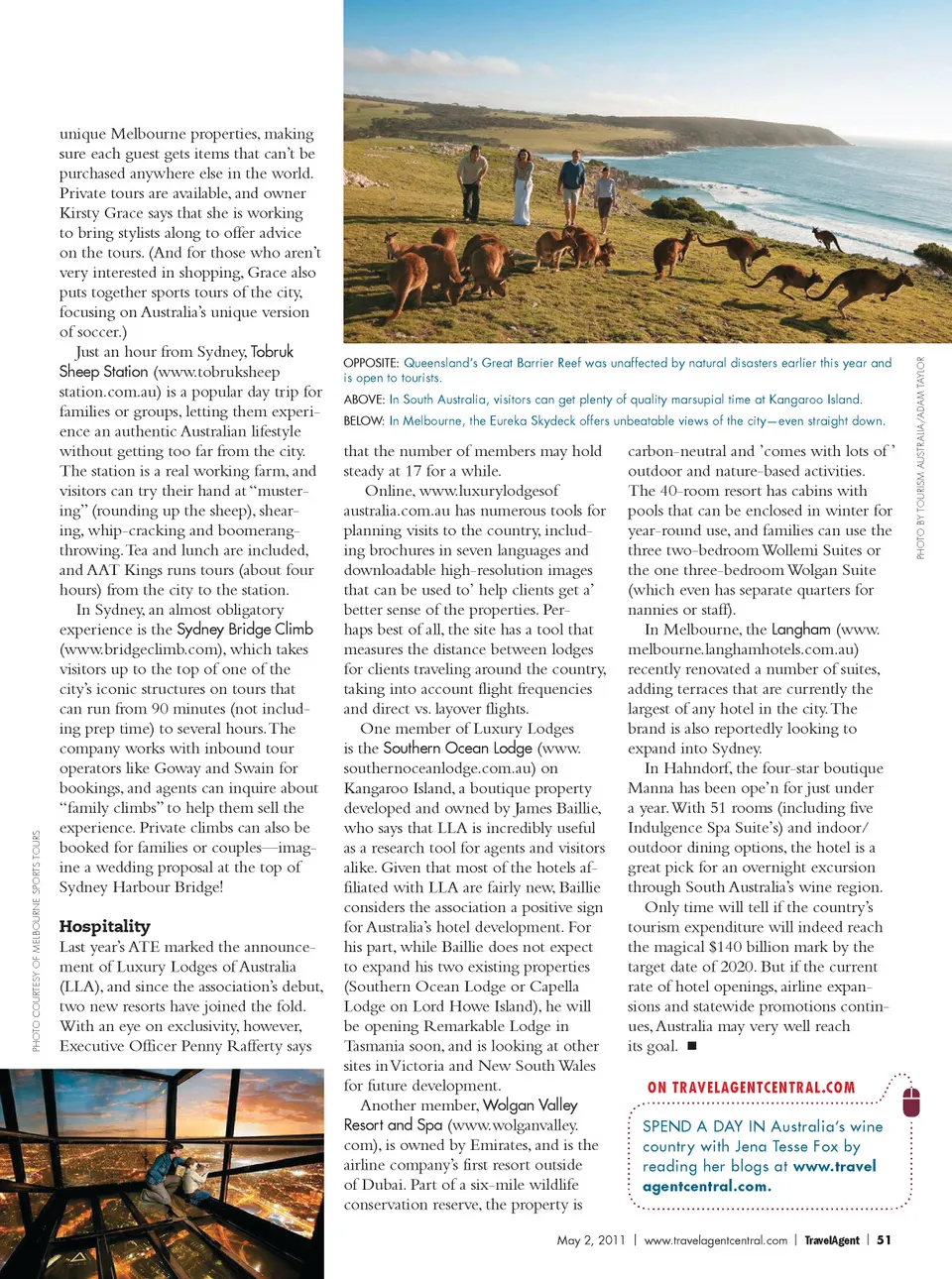 unique Melbourne properties, making sure each guest gets items that can't be purchased anywhere else in the world. Private tours are available, and owner Kirsty Grace says that she is working to bring stylists along to offer advice on the tours. (And for those who aren't very interested in shopping, Grace also puts together sports tours of the city, focusing on Australia's unique version of soccer.)

Just an hour from Sydney, Tobruk Sheep Station (www.tobruksheepstation.com.au) is a popular day trip for families or groups, letting them experience an authentic Australian lifestyle without getting too far from the city. The station is a real working farm, and visitors can try their hand at "mustering" (rounding up the sheep), shearing, whip-cracking and boomerang-throwing. Tea and lunch are included, and AAT Kings runs tours (about four hours) from the city to the station.

In Sydney, an almost obligatory experience is the Sydney Bridge Climb (www.bridgeclimb.com), which takes visitors up to the top of one of the city's iconic structures on tours that can run from 90 minutes (not including prep time) to several hours. The company works with inbound tour operators like Goway and Swain for bookings, and agents can inquire about "family climbs" to help them sell the experience. Private climbs can also be booked for families or couples—imagine a wedding proposal at the top of Sydney Harbour Bridge!

Hospitality
Last year's ATE marked the announcement of Luxury Lodges of Australia (LLA), and since the association's debut, two new resorts have joined the fold. With an eye on exclusivity, however, Executive Officer Penny Rafferty says

PHOTO COURTESY OF MELBOURNE SPORTS TOURS

OPPOSITE: Queensland's Great Barrier Reef was unaffected by natural disasters earlier this year and is open to tourists.
ABOVE: In South Australia, visitors can get plenty of quality marsupial time at Kangaroo Island.
BELOW: In Melbourne, the Eureka Skydeck offers unbeatable views of the city—even straight down.

PHOTO BY TOURISM AUSTRALIA/ADAM TAYLOR

that the number of members may hold steady at 17 for a while.

Online, www.luxurylodgesofaustralia.com.au has numerous tools for planning visits to the country, including brochures in seven languages and downloadable high-resolution images that can be used to' help clients get a' better sense of the properties. Perhaps best of all, the site has a tool that measures the distance between lodges for clients traveling around the country, taking into account flight frequencies and direct vs. layover flights.

One member of Luxury Lodges is the Southern Ocean Lodge (www.southernoceanlodge.com.au) on Kangaroo Island, a boutique property developed and owned by James Baillie, who says that LLA is incredibly useful as a research tool for agents and visitors alike. Given that most of the hotels affiliated with LLA are fairly new, Baillie considers the association a positive sign for Australia's hotel development. For his part, while Baillie does not expect to expand his two existing properties (Southern Ocean Lodge or Capella Lodge on Lord Howe Island), he will be opening Remarkable Lodge in Tasmania soon, and is looking at other sites in Victoria and New South Wales for future development.

Another member, Wolgan Valley Resort and Spa (www.wolganvalley.com), is owned by Emirates, and is the airline company's first resort outside of Dubai. Part of a six-mile wildlife conservation reserve, the property is

carbon-neutral and 'comes with lots of' outdoor and nature-based activities. The 40-room resort has cabins with pools that can be enclosed in winter for year-round use, and families can use the three two-bedroom Wollemi Suites or the one three-bedroom Wolgan Suite (which even has separate quarters for nannies or staff).

In Melbourne, the Langham (www.melbourne.langhamhotels.com.au) recently renovated a number of suites, adding terraces that are currently the largest of any hotel in the city. The brand is also reportedly looking to expand into Sydney.

In Hahndorf, the four-star boutique Manna has been ope'n for just under a year. With 51 rooms (including five Indulgence Spa Suite's) and indoor/outdoor dining options, the hotel is a great pick for an overnight excursion through South Australia's wine region.

Only time will tell if the country's tourism expenditure will indeed reach the magical $140 billion mark by the target date of 2020. But if the current rate of hotel openings, airline expansions and statewide promotions continues, Australia may very well reach its goal. ■

ON TRAVELAGENTCENTRAL.COM
SPEND A DAY IN Australia's wine country with Jena Tesse Fox by reading her blogs at www.travelagentcentral.com.

May 2, 2011 | www.travelagentcentral.com | TravelAgent | 51